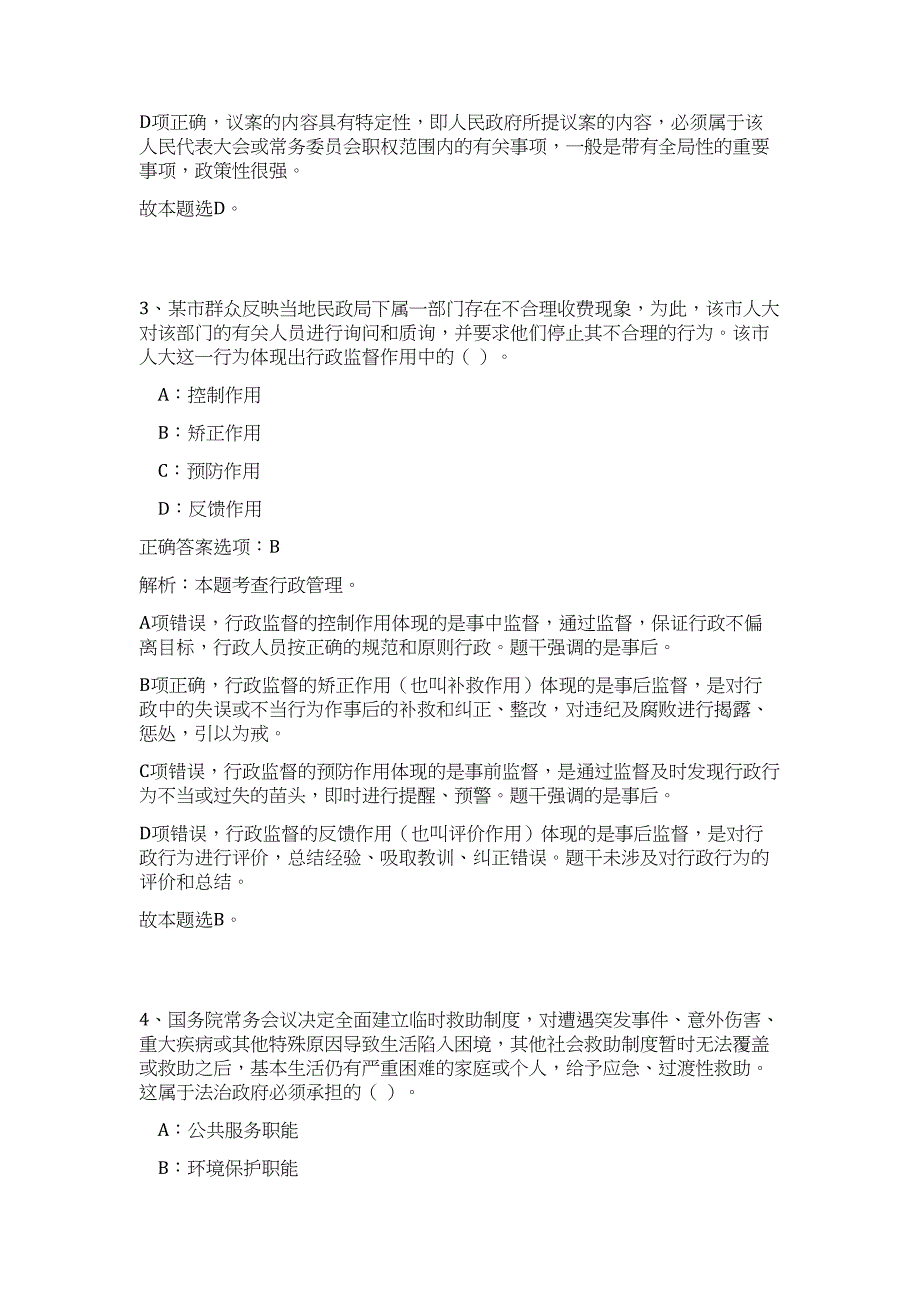 D项正确，议案的内容具有特定性，即人民政府所提议案的内容，必须属于该人民代表大会或常务委员会职权范围内的有关事项，一般是带有全局性的重要事项，政策性很强。

故本题选D。

3、某市群众反映当地民政局下属一部门存在不合理收费现象，为此，该市人大对该部门的有关人员进行询问和质询，并要求他们停止其不合理的行为。该市人大这一行为体现出行政监督作用中的（ ）。

A：控制作用

B：矫正作用

C：预防作用

D：反馈作用

正确答案选项：B

解析：本题考查行政管理。

A项错误，行政监督的控制作用体现的是事中监督，通过监督，保证行政不偏离目标，行政人员按正确的规范和原则行政。题干强调的是事后。

B项正确，行政监督的矫正作用（也叫补救作用）体现的是事后监督，是对行政中的失误或不当行为作事后的补救和纠正、整改，对违纪及腐败进行揭露、惩处，引以为戒。

C项错误，行政监督的预防作用体现的是事前监督，是通过监督及时发现行政行为不当或过失的苗头，即时进行提醒、预警。题干强调的是事后。

D项错误，行政监督的反馈作用（也叫评价作用）体现的是事后监督，是对行政行为进行评价，总结经验、吸取教训、纠正错误。题干未涉及对行政行为的评价和总结。

故本题选B。

4、国务院常务会议决定全面建立临时救助制度，对遭遇突发事件、意外伤害、重大疾病或其他特殊原因导致生活陷入困境，其他社会救助制度暂时无法覆盖或救助之后，基本生活仍有严重困难的家庭或个人，给予应急、过渡性救助。这属于法治政府必须承担的（ ）。

A：公共服务职能

B：环境保护职能